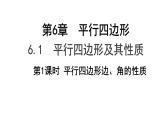 第6章　平行四边形

6.1　平行四边形及其性质

第1课时　平行四边形边、角的性质